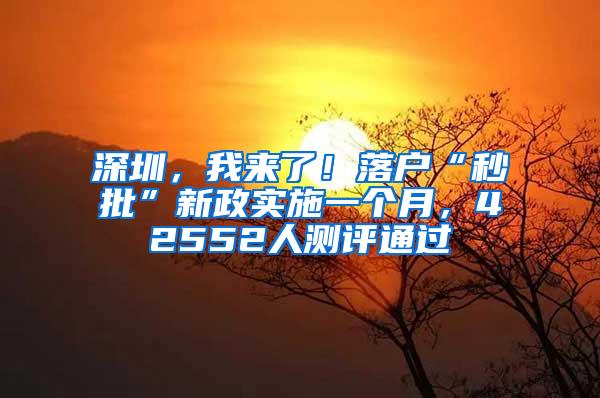 深圳，我来了！落户“秒批”新政实施一个月，42552人测评通过